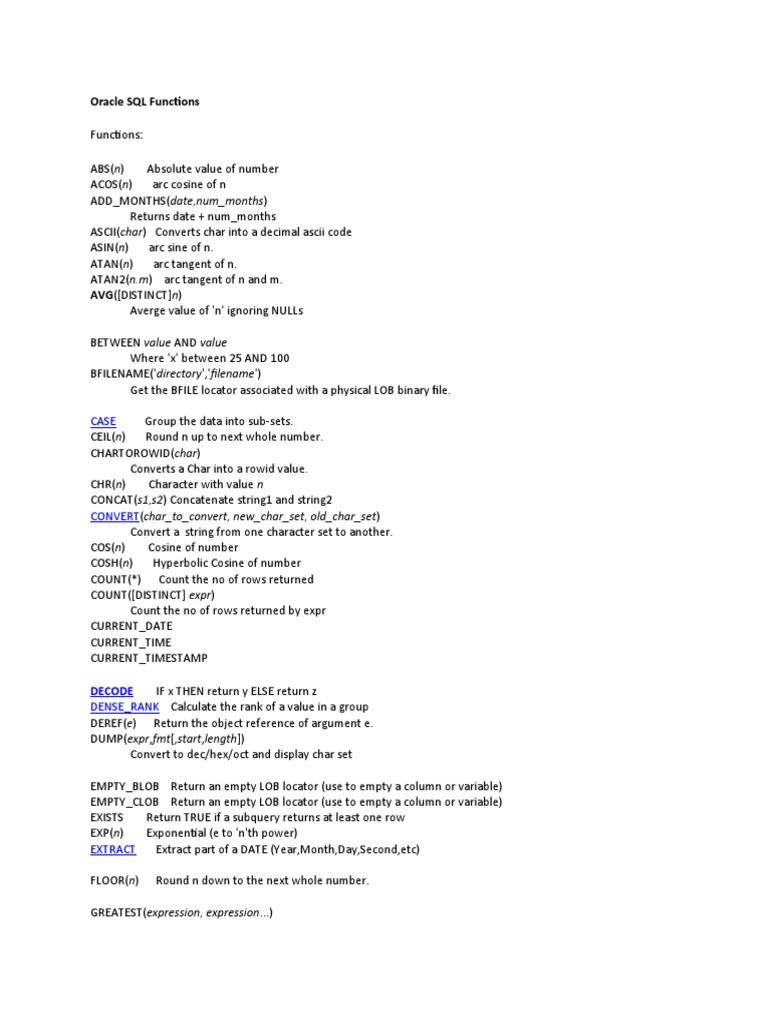 Oracle SQL Functions

Functions:

ABS(n) Absolute value of number
ACOS(n) arc cosine of n
ADD_MONTHS(date,num_months)
Returns date + num_months
ASCII(char) Converts char into a decimal ascii code
ASIN(n) arc sine of n.
ATAN(n) arc tangent of n.
ATAN2(n.m) arc tangent of n and m.
AVG([DISTINCT]n)
Averge value of 'n' ignoring NULLs

BETWEEN value AND value
Where 'x' between 25 AND 100
BFILENAME('directory','filename')
Get the BFILE locator associated with a physical LOB binary file.

CASE Group the data into sub-sets.
CEIL(n) Round n up to next whole number.
CHARTOROWID(char)
Converts a Char into a rowid value.
CHR(n) Character with value n
CONCAT(s1,s2) Concatenate string1 and string2
CONVERT(char_to_convert, new_char_set, old_char_set)
Convert a string from one character set to another.
COS(n) Cosine of number
COSH(n) Hyperbolic Cosine of number
COUNT(*) Count the no of rows returned
COUNT([DISTINCT] expr)
Count the no of rows returned by expr
CURRENT_DATE
CURRENT_TIME
CURRENT_TIMESTAMP

DECODE IF x THEN return y ELSE return z
DENSE_RANK Calculate the rank of a value in a group
DEREF(e) Return the object reference of argument e.
DUMP(expr,fmt[,start,length])
Convert to dec/hex/oct and display char set

EMPTY_BLOB Return an empty LOB locator (use to empty a column or variable)
EMPTY_CLOB Return an empty LOB locator (use to empty a column or variable)
EXISTS Return TRUE if a subquery returns at least one row
EXP(n) Exponential (e to 'n'th power)
EXTRACT Extract part of a DATE (Year,Month,Day,Second,etc)

FLOOR(n) Round n down to the next whole number.

GREATEST(expression, expression...)